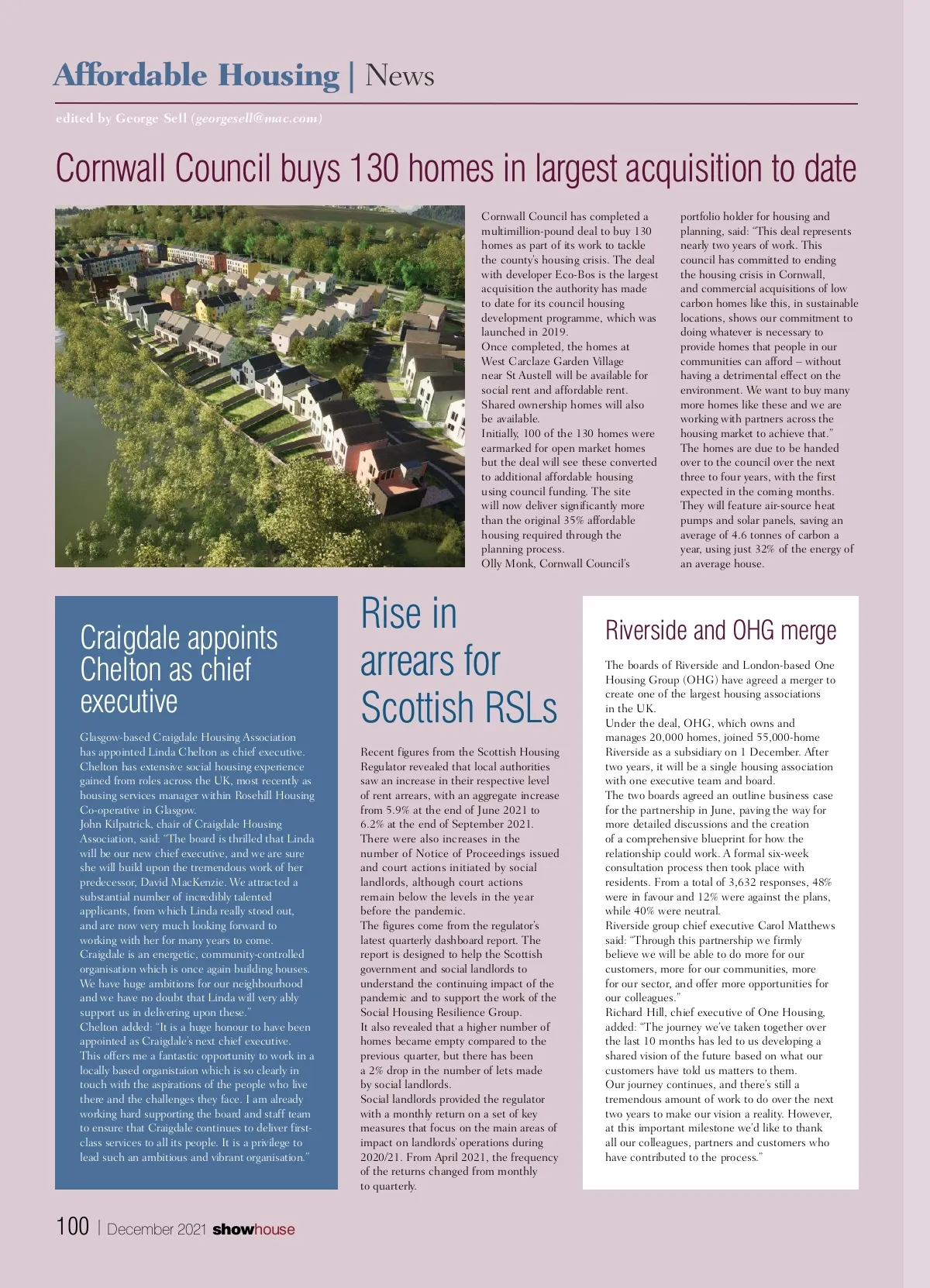 Affordable Housing | News

edited by George Sell (georgesell@mac.com)

Cornwall Council buys 130 homes in largest acquisition to date

Cornwall Council has completed a multimillion-pound deal to buy 130 homes as part of its work to tackle the county's housing crisis. The deal with developer Eco-Bos is the largest acquisition the authority has made to date for its council housing development programme, which was launched in 2019.
Once completed, the homes at West Carclaze Garden Village near St Austell will be available for social rent and affordable rent. Shared ownership homes will also be available.
Initially, 100 of the 130 homes were earmarked for open market homes but the deal will see these converted to additional affordable housing using council funding. The site will now deliver significantly more than the original 35% affordable housing required through the planning process.
Olly Monk, Cornwall Council's portfolio holder for housing and planning, said: "This deal represents nearly two years of work. This council has committed to ending the housing crisis in Cornwall, and commercial acquisitions of low carbon homes like this, in sustainable locations, shows our commitment to doing whatever is necessary to provide homes that people in our communities can afford – without having a detrimental effect on the environment. We want to buy many more homes like these and we are working with partners across the housing market to achieve that."
The homes are due to be handed over to the council over the next three to four years, with the first expected in the coming months. They will feature air-source heat pumps and solar panels, saving an average of 4.6 tonnes of carbon a year, using just 32% of the energy of an average house.

Craigdale appoints Chelton as chief executive

Glasgow-based Craigdale Housing Association has appointed Linda Chelton as chief executive. Chelton has extensive social housing experience gained from roles across the UK, most recently as housing services manager within Rosehill Housing Co-operative in Glasgow.
John Kilpatrick, chair of Craigdale Housing Association, said: "The board is thrilled that Linda will be our new chief executive, and we are sure she will build upon the tremendous work of her predecessor, David MacKenzie. We attracted a substantial number of incredibly talented applicants, from which Linda really stood out, and are now very much looking forward to working with her for many years to come.
Craigdale is an energetic, community-controlled organisation which is once again building houses. We have huge ambitions for our neighbourhood and we have no doubt that Linda will very ably support us in delivering upon these."
Chelton added: "It is a huge honour to have been appointed as Craigdale's next chief executive. This offers me a fantastic opportunity to work in a locally based organistaion which is so clearly in touch with the aspirations of the people who live there and the challenges they face. I am already working hard supporting the board and staff team to ensure that Craigdale continues to deliver first-class services to all its people. It is a privilege to lead such an ambitious and vibrant organisation."

Rise in arrears for Scottish RSLs

Recent figures from the Scottish Housing Regulator revealed that local authorities saw an increase in their respective level of rent arrears, with an aggregate increase from 5.9% at the end of June 2021 to 6.2% at the end of September 2021.
There were also increases in the number of Notice of Proceedings issued and court actions initiated by social landlords, although court actions remain below the levels in the year before the pandemic.
The figures come from the regulator's latest quarterly dashboard report. The report is designed to help the Scottish government and social landlords to understand the continuing impact of the pandemic and to support the work of the Social Housing Resilience Group.
It also revealed that a higher number of homes became empty compared to the previous quarter, but there has been a 2% drop in the number of lets made by social landlords.
Social landlords provided the regulator with a monthly return on a set of key measures that focus on the main areas of impact on landlords' operations during 2020/21. From April 2021, the frequency of the returns changed from monthly to quarterly.

Riverside and OHG merge

The boards of Riverside and London-based One Housing Group (OHG) have agreed a merger to create one of the largest housing associations in the UK.
Under the deal, OHG, which owns and manages 20,000 homes, joined 55,000-home Riverside as a subsidiary on 1 December. After two years, it will be a single housing association with one executive team and board.
The two boards agreed an outline business case for the partnership in June, paving the way for more detailed discussions and the creation of a comprehensive blueprint for how the relationship could work. A formal six-week consultation process then took place with residents. From a total of 3,632 responses, 48% were in favour and 12% were against the plans, while 40% were neutral.
Riverside group chief executive Carol Matthews said: "Through this partnership we firmly believe we will be able to do more for our customers, more for our communities, more for our sector, and offer more opportunities for our colleagues."
Richard Hill, chief executive of One Housing, added: "The journey we've taken together over the last 10 months has led to us developing a shared vision of the future based on what our customers have told us matters to them.
Our journey continues, and there's still a tremendous amount of work to do over the next two years to make our vision a reality. However, at this important milestone we'd like to thank all our colleagues, partners and customers who have contributed to the process."

100 | December 2021 showhouse